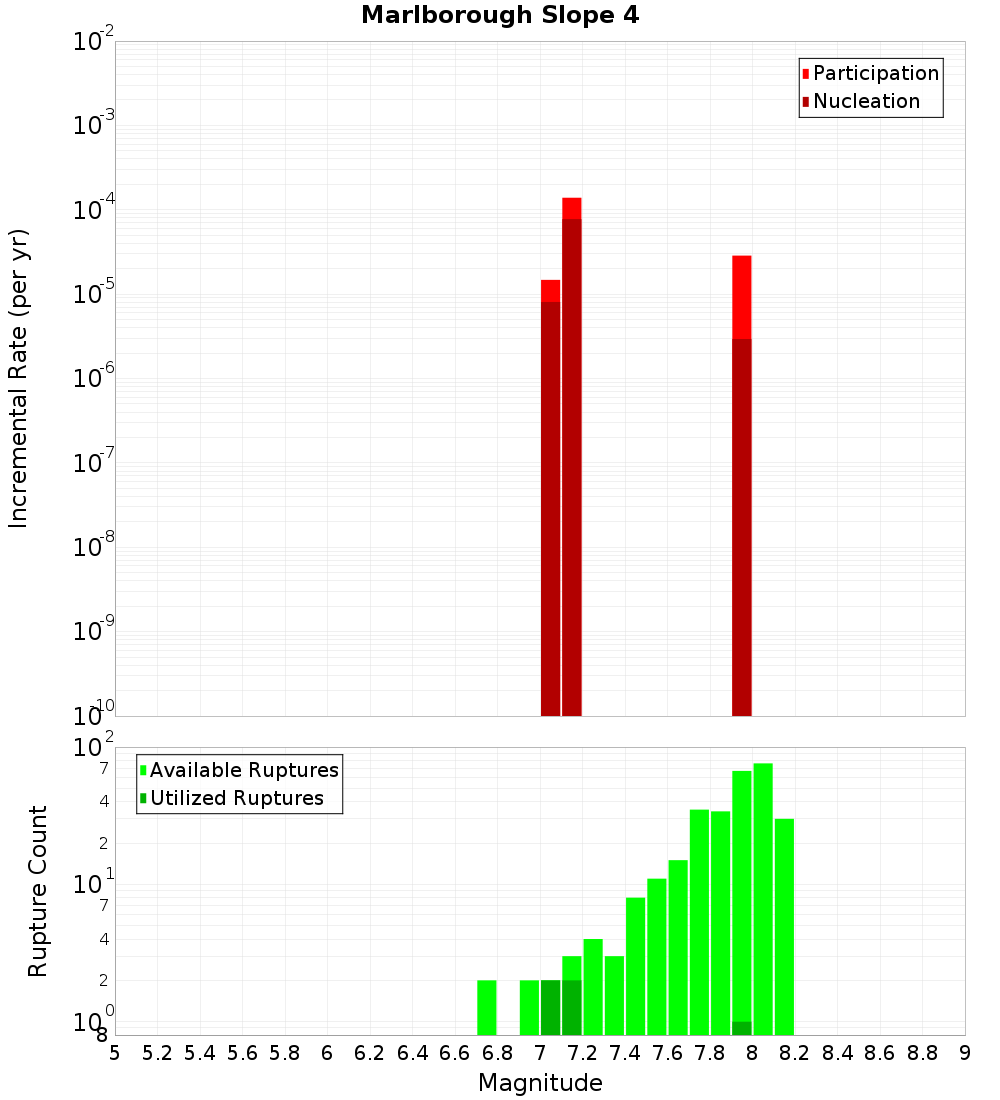 Marlborough Slope 4

Participation
Nucleation

Incremental Rate (per yr)

$10^{-2}$
$10^{-3}$
$10^{-4}$
$10^{-5}$
$10^{-6}$
$10^{-7}$
$10^{-8}$
$10^{-9}$
$10^{-10}$

Available Ruptures
Utilized Ruptures

Rupture Count

$10^{2}$
7
4
2
$10^{1}$
7
4
2
$10^{0}$
8

5 5.2 5.4 5.6 5.8 6 6.2 6.4 6.6 6.8 7 7.2 7.4 7.6 7.8 8 8.2 8.4 8.6 8.8 9

Magnitude